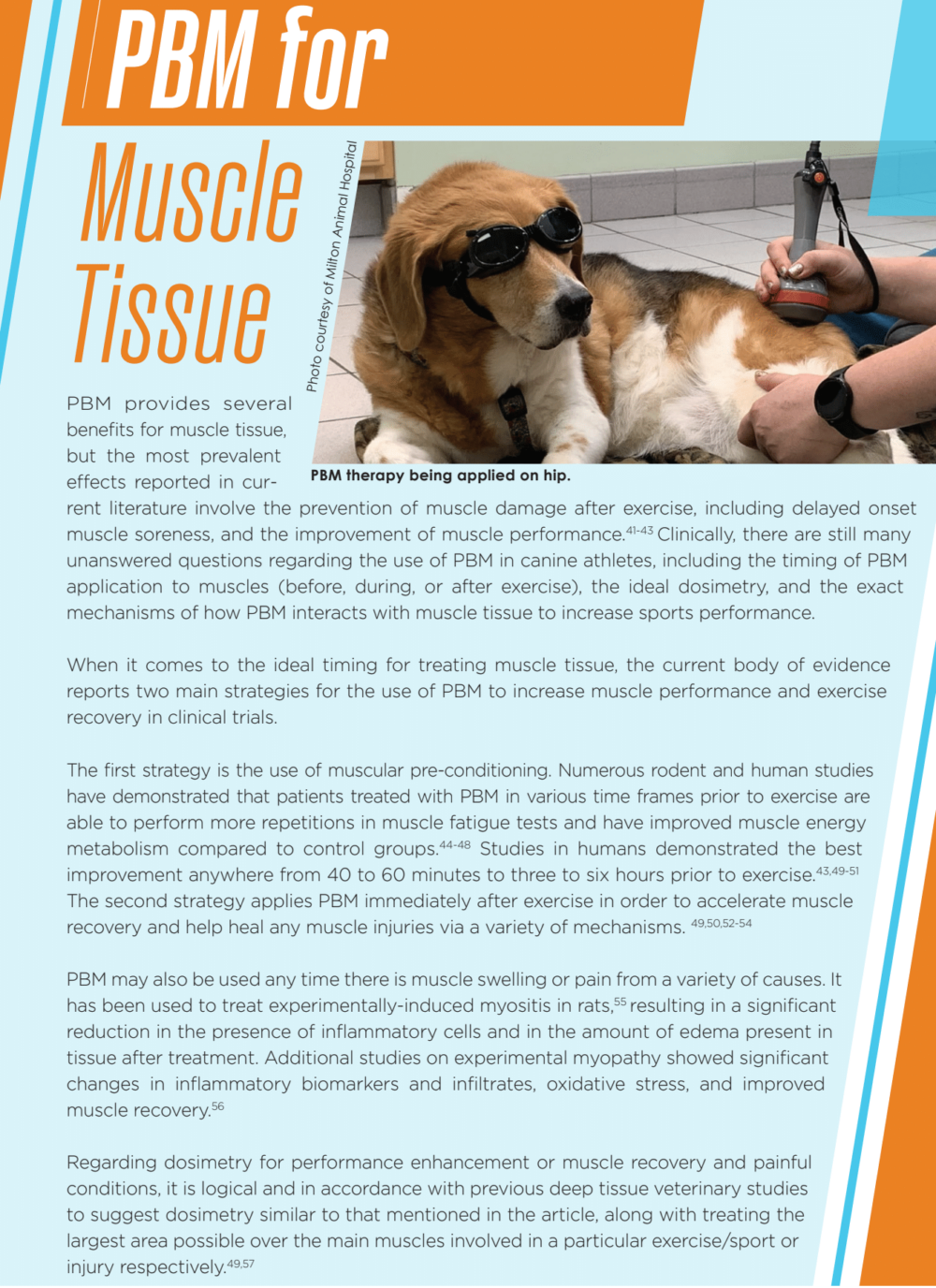 PBM for

Muscle Tissue

Photo courtesy of Milton Animal Hospital

PBM therapy being applied on hip.

PBM provides several benefits for muscle tissue, but the most prevalent effects reported in current literature involve the prevention of muscle damage after exercise, including delayed onset muscle soreness, and the improvement of muscle performance.$^{41-43}$ Clinically, there are still many unanswered questions regarding the use of PBM in canine athletes, including the timing of PBM application to muscles (before, during, or after exercise), the ideal dosimetry, and the exact mechanisms of how PBM interacts with muscle tissue to increase sports performance.

When it comes to the ideal timing for treating muscle tissue, the current body of evidence reports two main strategies for the use of PBM to increase muscle performance and exercise recovery in clinical trials.

The first strategy is the use of muscular pre-conditioning. Numerous rodent and human studies have demonstrated that patients treated with PBM in various time frames prior to exercise are able to perform more repetitions in muscle fatigue tests and have improved muscle energy metabolism compared to control groups.$^{44-48}$ Studies in humans demonstrated the best improvement anywhere from 40 to 60 minutes to three to six hours prior to exercise.$^{43,49-51}$ The second strategy applies PBM immediately after exercise in order to accelerate muscle recovery and help heal any muscle injuries via a variety of mechanisms. $^{49,50,52-54}$

PBM may also be used any time there is muscle swelling or pain from a variety of causes. It has been used to treat experimentally-induced myositis in rats,$^{55}$ resulting in a significant reduction in the presence of inflammatory cells and in the amount of edema present in tissue after treatment. Additional studies on experimental myopathy showed significant changes in inflammatory biomarkers and infiltrates, oxidative stress, and improved muscle recovery.$^{56}$

Regarding dosimetry for performance enhancement or muscle recovery and painful conditions, it is logical and in accordance with previous deep tissue veterinary studies to suggest dosimetry similar to that mentioned in the article, along with treating the largest area possible over the main muscles involved in a particular exercise/sport or injury respectively.$^{49,57}$